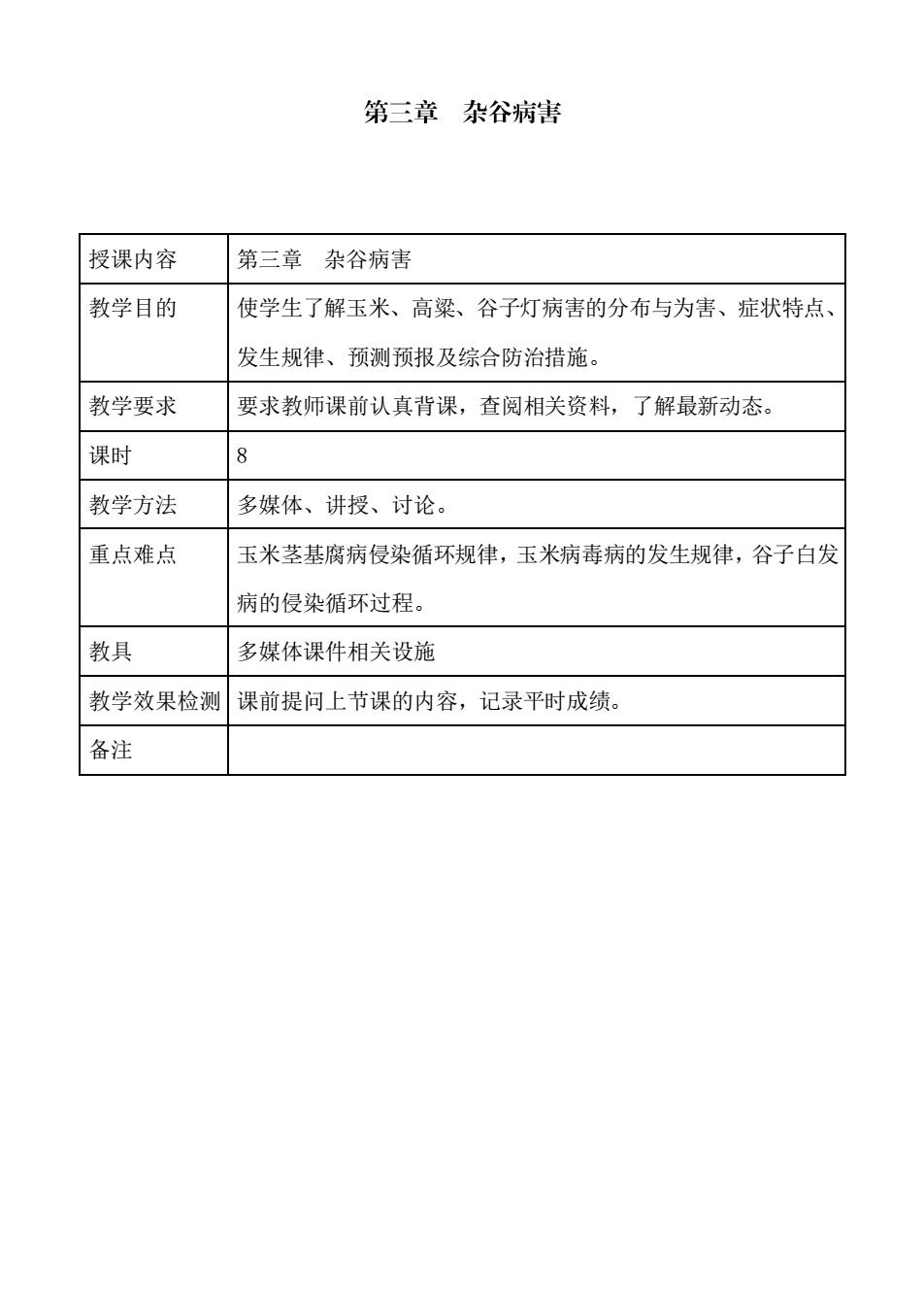 第三章　杂谷病害

| 授课内容 | 第三章　杂谷病害 |
|---|---|
| 教学目的 | 使学生了解玉米、高粱、谷子灯病害的分布与为害、症状特点、发生规律、预测预报及综合防治措施。 |
| 教学要求 | 要求教师课前认真背课，查阅相关资料，了解最新动态。 |
| 课时 | 8 |
| 教学方法 | 多媒体、讲授、讨论。 |
| 重点难点 | 玉米茎基腐病侵染循环规律，玉米病毒病的发生规律，谷子白发病的侵染循环过程。 |
| 教具 | 多媒体课件相关设施 |
| 教学效果检测 | 课前提问上节课的内容，记录平时成绩。 |
| 备注 | |